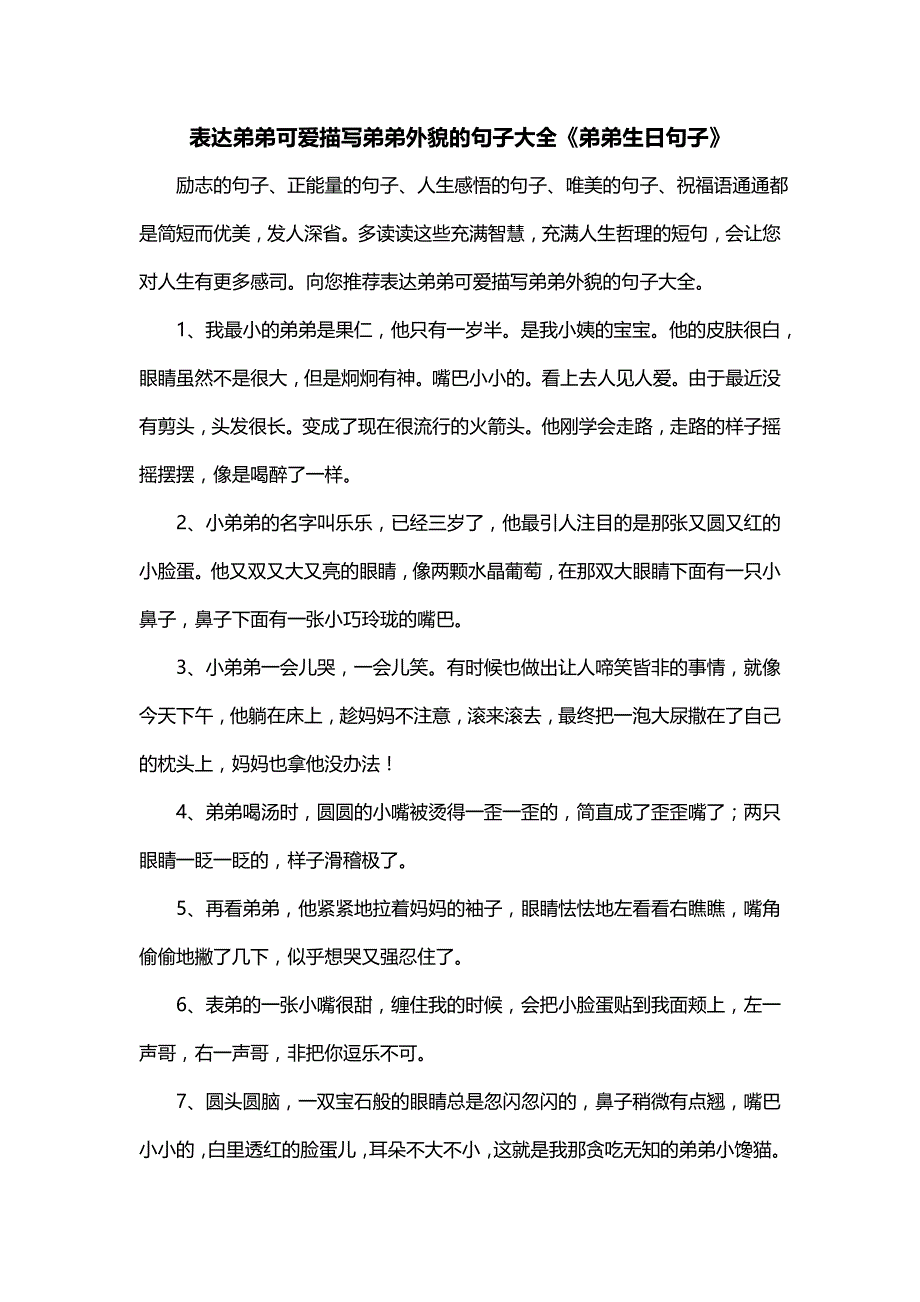 表达弟弟可爱描写弟弟外貌的句子大全《弟弟生日句子》

励志的句子、正能量的句子、人生感悟的句子、唯美的句子、祝福语通通都是简短而优美，发人深省。多读读这些充满智慧，充满人生哲理的短句，会让您对人生有更多感司。向您推荐表达弟弟可爱描写弟弟外貌的句子大全。

1、我最小的弟弟是果仁，他只有一岁半。是我小姨的宝宝。他的皮肤很白，眼睛虽然不是很大，但是炯炯有神。嘴巴小小的。看上去人见人爱。由于最近没有剪头，头发很长。变成了现在很流行的火箭头。他刚学会走路，走路的样子摇摇摆摆，像是喝醉了一样。

2、小弟弟的名字叫乐乐，已经三岁了，他最引人注目的是那张又圆又红的小脸蛋。他又双又大又亮的眼睛，像两颗水晶葡萄，在那双大眼睛下面有一只小鼻子，鼻子下面有一张小巧玲珑的嘴巴。

3、小弟弟一会儿哭，一会儿笑。有时候也做出让人啼笑皆非的事情，就像今天下午，他躺在床上，趁妈妈不注意，滚来滚去，最终把一泡大尿撒在了自己的枕头上，妈妈也拿他没办法！

4、弟弟喝汤时，圆圆的小嘴被烫得一歪一歪的，简直成了歪歪嘴了；两只眼睛一眨一眨的，样子滑稽极了。

5、再看弟弟，他紧紧地拉着妈妈的袖子，眼睛怯怯地左看看右瞧瞧，嘴角偷偷地撇了几下，似乎想哭又强忍住了。

6、表弟的一张小嘴很甜，缠住我的时候，会把小脸蛋贴到我面颊上，左一声哥，右一声哥，非把你逗乐不可。

7、圆头圆脑，一双宝石般的眼睛总是忽闪忽闪的，鼻子稍微有点翘，嘴巴小小的，白里透红的脸蛋儿，耳朵不大不小，这就是我那贪吃无知的弟弟小馋猫。